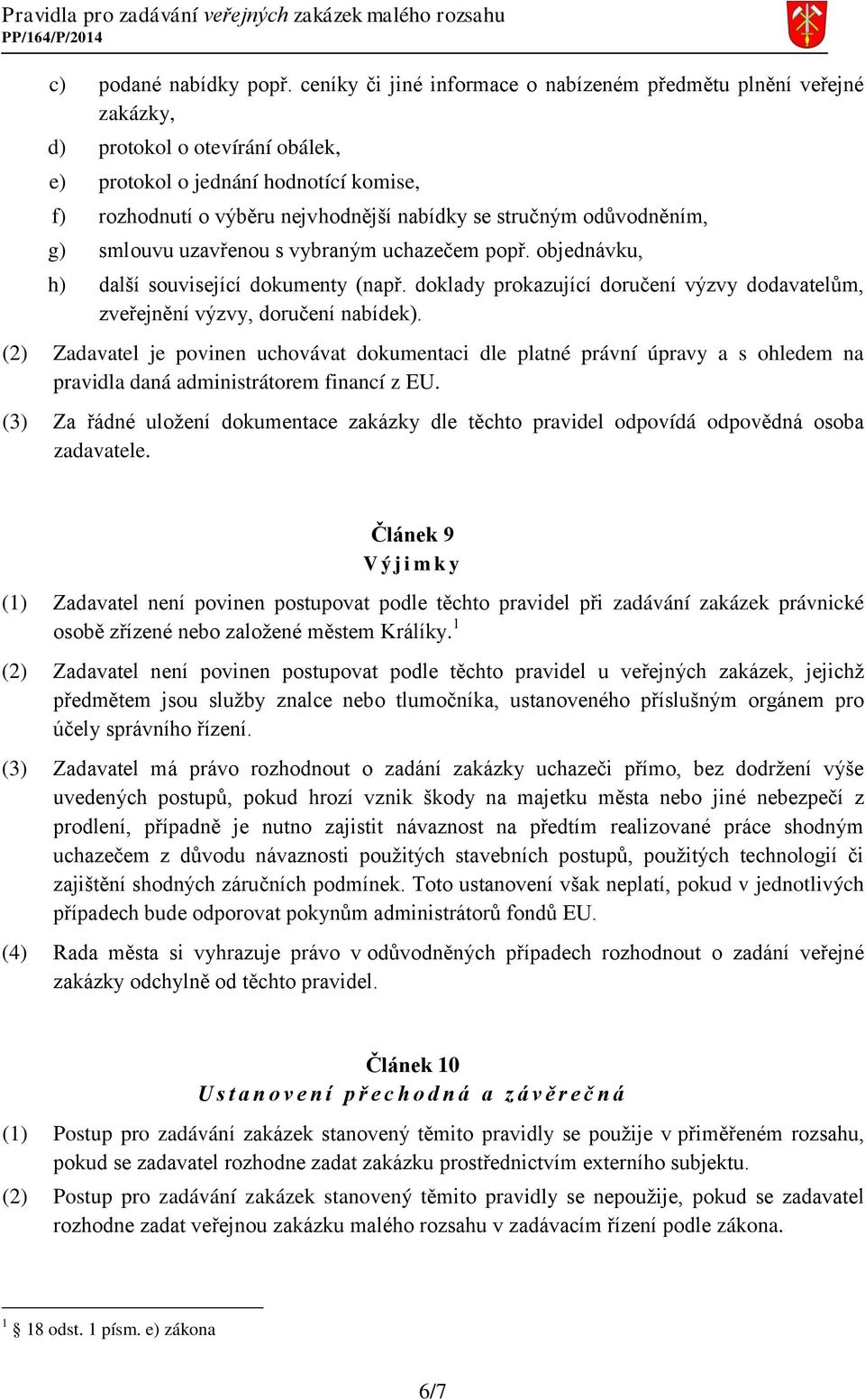 Pravidla pro zadávání veřejných zakázek malého rozsahu
PP/164/P/2014

c) podané nabídky popř. ceníky či jiné informace o nabízeném předmětu plnění veřejné zakázky,
d) protokol o otevírání obálek,
e) protokol o jednání hodnotící komise,
f) rozhodnutí o výběru nejvhodnější nabídky se stručným odůvodněním,
g) smlouvu uzavřenou s vybraným uchazečem popř. objednávku,
h) další související dokumenty (např. doklady prokazující doručení výzvy dodavatelům, zveřejnění výzvy, doručení nabídek).

(2) Zadavatel je povinen uchovávat dokumentaci dle platné právní úpravy a s ohledem na pravidla daná administrátorem financí z EU.

(3) Za řádné uložení dokumentace zakázky dle těchto pravidel odpovídá odpovědná osoba zadavatele.

Článek 9
Výjimky

(1) Zadavatel není povinen postupovat podle těchto pravidel při zadávání zakázek právnické osobě zřízené nebo založené městem Králíky.$^1$

(2) Zadavatel není povinen postupovat podle těchto pravidel u veřejných zakázek, jejichž předmětem jsou služby znalce nebo tlumočníka, ustanoveného příslušným orgánem pro účely správního řízení.

(3) Zadavatel má právo rozhodnout o zadání zakázky uchazeči přímo, bez dodržení výše uvedených postupů, pokud hrozí vznik škody na majetku města nebo jiné nebezpečí z prodlení, případně je nutno zajistit návaznost na předtím realizované práce shodným uchazečem z důvodu návaznosti použitých stavebních postupů, použitých technologií či zajištění shodných záručních podmínek. Toto ustanovení však neplatí, pokud v jednotlivých případech bude odporovat pokynům administrátorů fondů EU.

(4) Rada města si vyhrazuje právo v odůvodněných případech rozhodnout o zadání veřejné zakázky odchylně od těchto pravidel.

Článek 10
Ustanovení přechodná a závěrečná

(1) Postup pro zadávání zakázek stanovený těmito pravidly se použije v přiměřeném rozsahu, pokud se zadavatel rozhodne zadat zakázku prostřednictvím externího subjektu.

(2) Postup pro zadávání zakázek stanovený těmito pravidly se nepoužije, pokud se zadavatel rozhodne zadat veřejnou zakázku malého rozsahu v zadávacím řízení podle zákona.

$^1$ § 18 odst. 1 písm. e) zákona

6/7